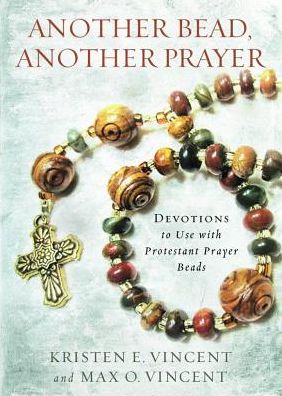 ANOTHER BEAD, ANOTHER PRAYER

DEVOTIONS to Use with Protestant Prayer Beads

KRISTEN E. VINCENT and MAX O. VINCENT